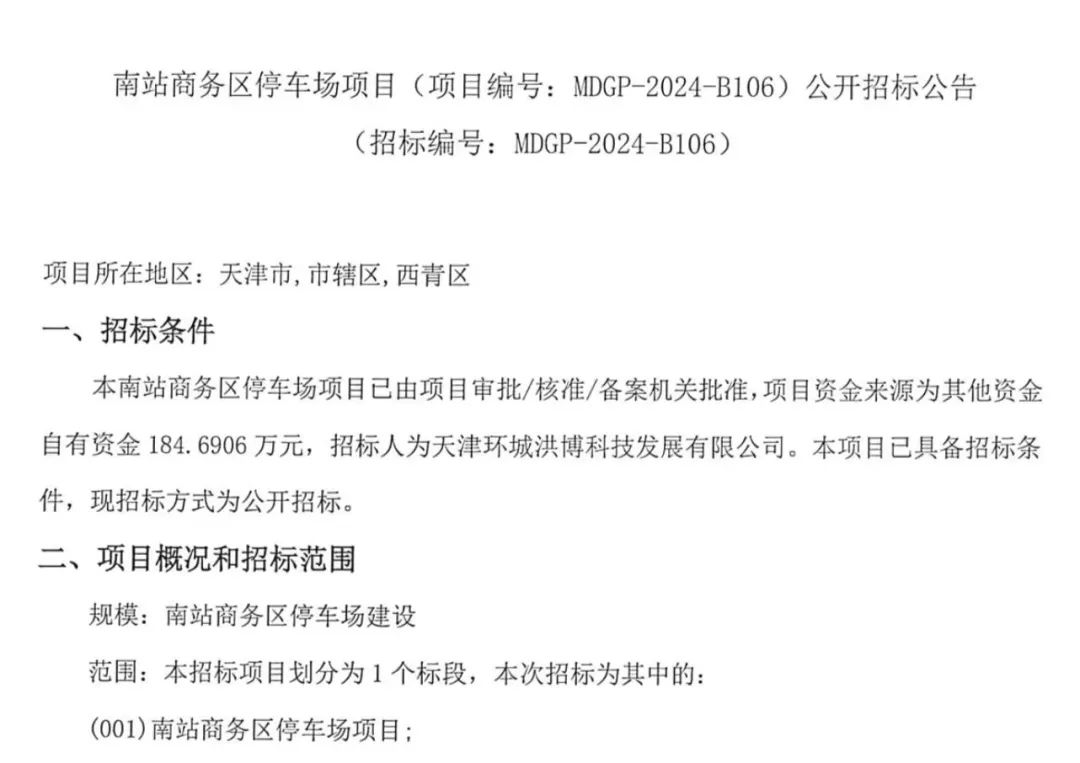 南站商务区停车场项目（项目编号：MDGP-2024-B106）公开招标公告

（招标编号：MDGP-2024-B106）

项目所在地区：天津市,市辖区,西青区

一、招标条件

本南站商务区停车场项目已由项目审批/核准/备案机关批准，项目资金来源为其他资金自有资金184.6906万元，招标人为天津环城洪博科技发展有限公司。本项目已具备招标条件，现招标方式为公开招标。

二、项目概况和招标范围

规模：南站商务区停车场建设

范围：本招标项目划分为1个标段，本次招标为其中的：

(001)南站商务区停车场项目；